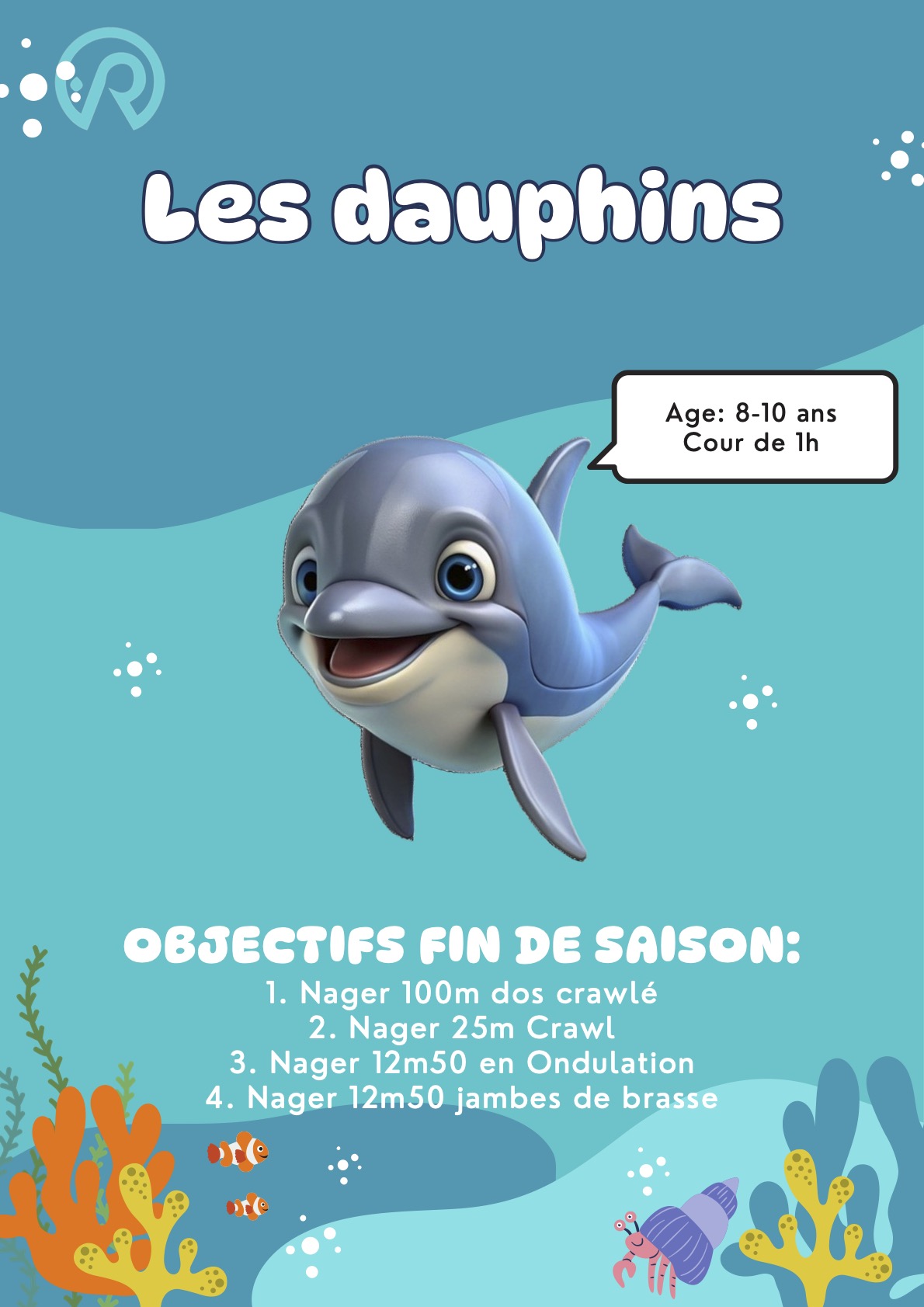 Les dauphins

Age: 8-10 ans
Cour de 1h

OBJECTIFS FIN DE SAISON:

1. Nager 100m dos crawlé
2. Nager 25m Crawl
3. Nager 12m50 en Ondulation
4. Nager 12m50 jambes de brasse